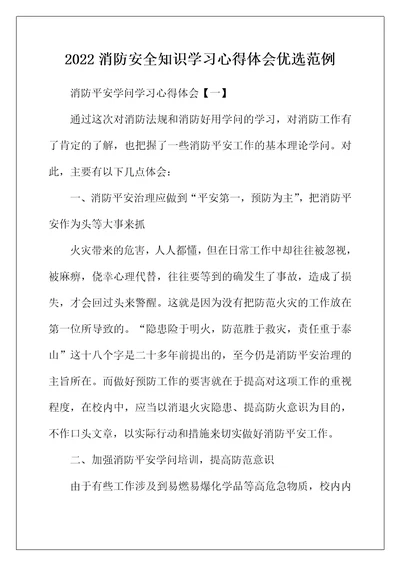 2022 消防安全知识学习心得体会优选范例

消防平安学问学习心得体会【一】

通过这次对消防法规和消防好用学问的学习，对消防工作有了肯定的了解，也把握了一些消防平安工作的基本理论学问。对此，主要有以下几点体会：

一、消防平安治理应做到“平安第一，预防为主”，把消防平安作为头等大事来抓

火灾带来的危害，人人都懂，但在日常工作中却往往被忽视，被麻痹，侥幸心理代替，往往要等到的确发生了事故，造成了损失，才会回过头来警醒。这就是因为没有把防范火灾的工作放在第一位所导致的。“隐患险于明火，防范胜于救灾，责任重于泰山”这十八个字是二十多年前提出的，至今仍是消防平安治理的主旨所在。而做好预防工作的要害就在于提高对这项工作的重视程度，在校内中，应当以消退火灾隐患、提高防火意识为目的，不作口头文章，以实际行动和措施来切实做好消防平安工作。

二、加强消防平安学问培训，提高防范意识

由于有些工作涉及到易燃易爆化学品等高危急物质，校内内